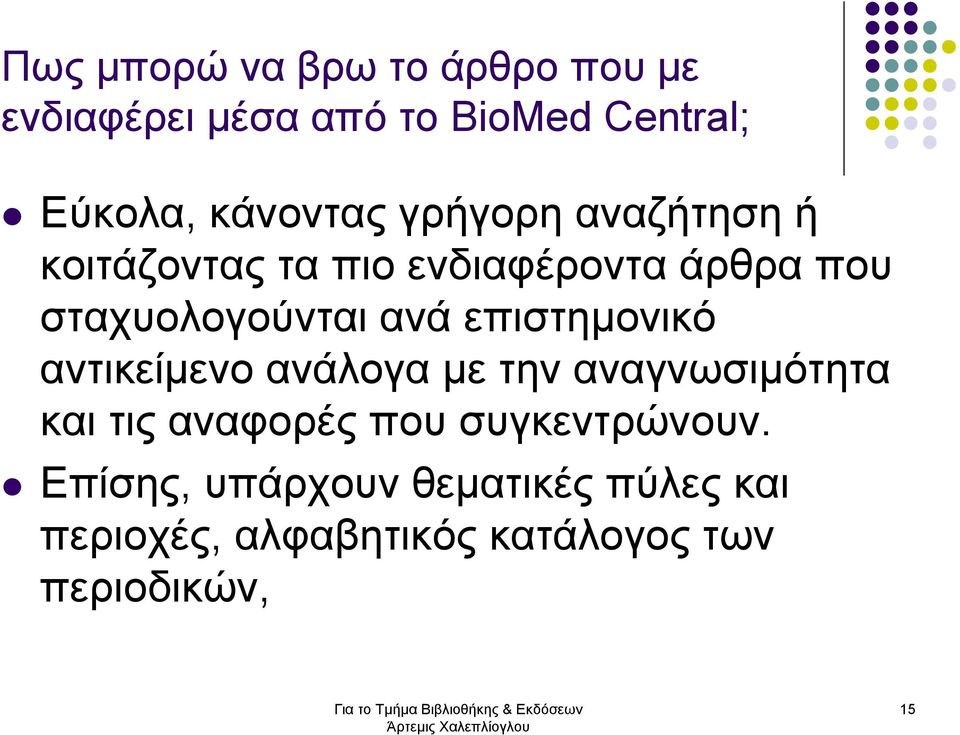 Πως μπορώ να βρω το άρθρο που με ενδιαφέρει μέσα από το BioMed Central;

Εύκολα, κάνοντας γρήγορη αναζήτηση ή κοιτάζοντας τα πιο ενδιαφέροντα άρθρα που σταχυολογούνται ανά επιστημονικό αντικείμενο ανάλογα με την αναγνωσιμότητα και τις αναφορές που συγκεντρώνουν.

Επίσης, υπάρχουν θεματικές πύλες και περιοχές, αλφαβητικός κατάλογος των περιοδικών,

Για το Τμήμα Βιβλιοθήκης & Εκδόσεων
Άρτεμις Χαλεπλίογλου

15